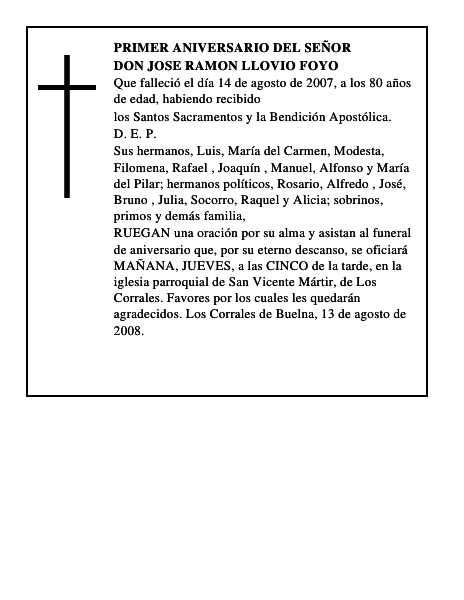 PRIMER ANIVERSARIO DEL SEÑOR
DON JOSE RAMON LLOVIO FOYO

Que falleció el día 14 de agosto de 2007, a los 80 años de edad, habiendo recibido
los Santos Sacramentos y la Bendición Apostólica.
D. E. P.
Sus hermanos, Luis, María del Carmen, Modesta, Filomena, Rafael , Joaquín , Manuel, Alfonso y María del Pilar; hermanos políticos, Rosario, Alfredo , José, Bruno , Julia, Socorro, Raquel y Alicia; sobrinos, primos y demás familia,
RUEGAN una oración por su alma y asistan al funeral de aniversario que, por su eterno descanso, se oficiará MAÑANA, JUEVES, a las CINCO de la tarde, en la iglesia parroquial de San Vicente Mártir, de Los Corrales. Favores por los cuales les quedarán agradecidos. Los Corrales de Buelna, 13 de agosto de 2008.